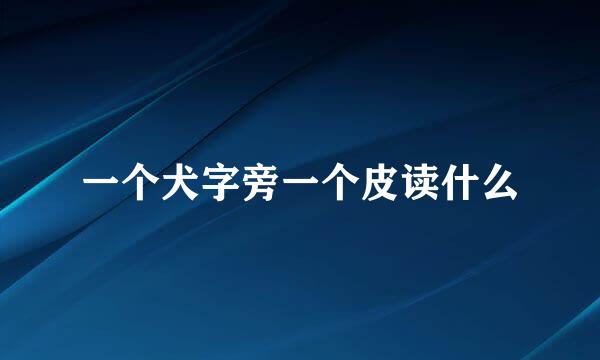 一个犬字旁一个皮读什么